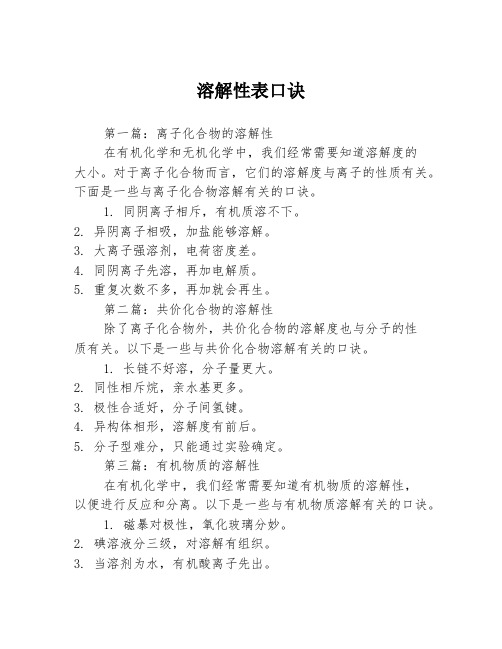 溶解性表口诀

第一篇：离子化合物的溶解性

在有机化学和无机化学中，我们经常需要知道溶解度的大小。对于离子化合物而言，它们的溶解度与离子的性质有关。下面是一些与离子化合物溶解有关的口诀。

1. 同阴离子相斥，有机质溶不下。
2. 异阴离子相吸，加盐能够溶解。
3. 大离子强溶剂，电荷密度差。
4. 同阴离子先溶，再加电解质。
5. 重复次数不多，再加就会再生。

第二篇：共价化合物的溶解性

除了离子化合物外，共价化合物的溶解度也与分子的性质有关。以下是一些与共价化合物溶解有关的口诀。

1. 长链不好溶，分子量更大。
2. 同性相斥烷，亲水基更多。
3. 极性合适好，分子间氢键。
4. 异构体相形，溶解度有前后。
5. 分子型难分，只能通过实验确定。

第三篇：有机物质的溶解性

在有机化学中，我们经常需要知道有机物质的溶解性，以便进行反应和分离。以下是一些与有机物质溶解有关的口诀。

1. 磁暴对极性，氧化玻璃分妙。
2. 碘溶液分三级，对溶解有组织。
3. 当溶剂为水，有机酸离子先出。